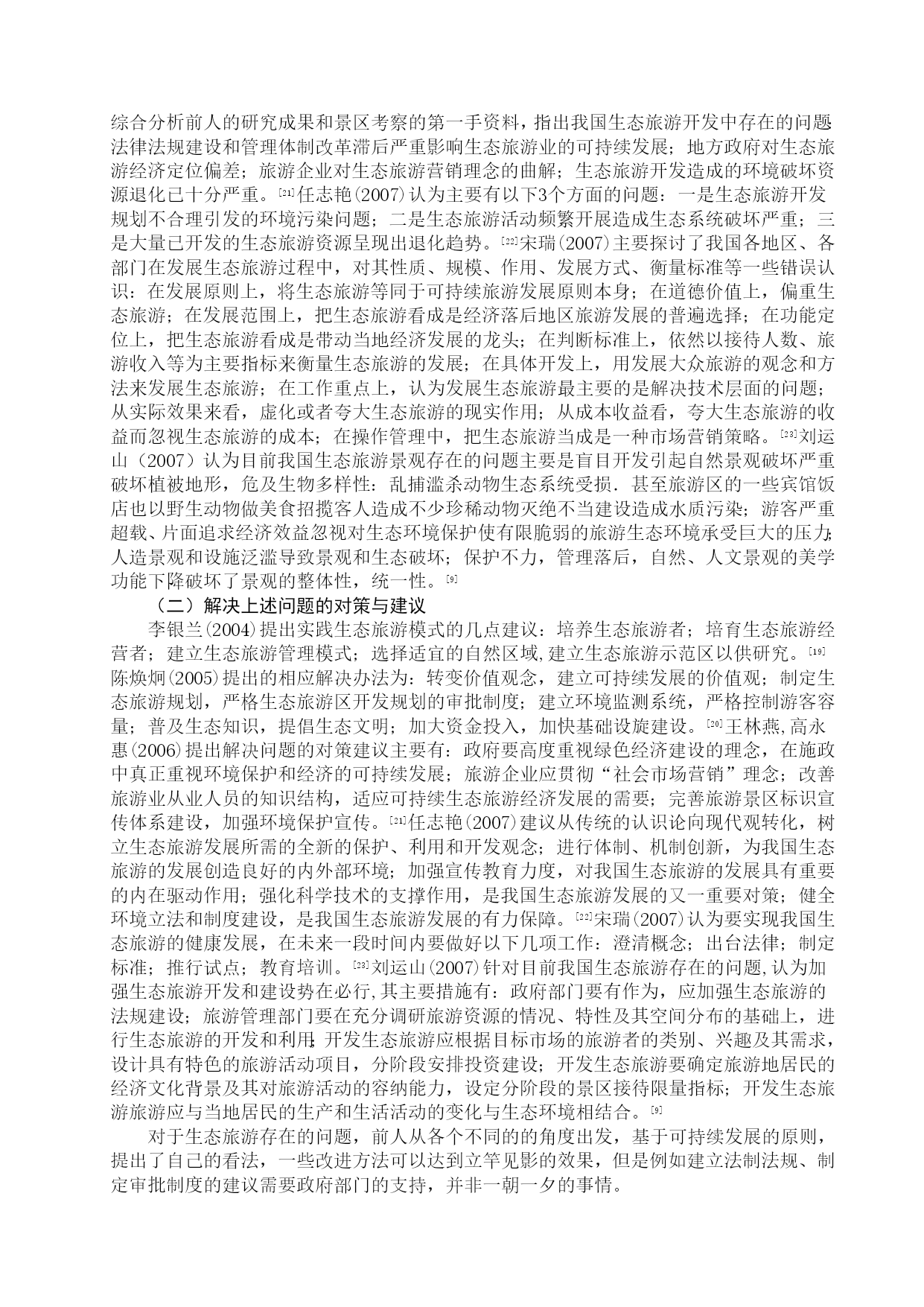 综合分析前人的研究成果和景区考察的第一手资料，指出我国生态旅游开发中存在的问题法律法规建设和管理体制改革滞后严重影响生态旅游业的可持续发展；地方政府对生态旅游经济定位偏差；旅游企业对生态旅游营销理念的曲解；生态旅游开发造成的环境破坏资源退化已十分严重。[21]任志艳(2007)认为主要有以下3个方面的问题：一是生态旅游开发规划不合理引发的环境污染问题；二是生态旅游活动频繁开展造成生态系统破坏严重；三是大量已开发的生态旅游资源呈现出退化趋势。[22]宋瑞(2007)主要探讨了我国各地区、各部门在发展生态旅游过程中，对其性质、规模、作用、发展方式、衡量标准等一些错误认识：在发展原则上，将生态旅游等同于可持续旅游发展原则本身；在道德价值上，偏重生态旅游；在发展范围上，把生态旅游看成是经济落后地区旅游发展的普遍选择；在功能定位上，把生态旅游看成是带动当地经济发展的龙头；在判断标准上，依然以接待人数、旅游收入等为主要指标来衡量生态旅游的发展；在具体开发上，用发展大众旅游的观念和方法来发展生态旅游；在工作重点上，认为发展生态旅游最主要的是解决技术层面的问题；从实际效果来看，虚化或者夸大生态旅游的现实作用；从成本收益看，夸大生态旅游的收益而忽视生态旅游的成本；在操作管理中，把生态旅游当成是一种市场营销策略。[23]刘运山（2007）认为目前我国生态旅游景观存在的问题主要是盲目开发引起自然景观破坏严重破坏植被地形，危及生物多样性：乱捕滥杀动物生态系统受损．甚至旅游区的一些宾馆饭店也以野生动物做美食招揽客人造成不少珍稀动物灭绝不当建设造成水质污染；游客严重超载、片面追求经济效益忽视对生态环境保护使有限脆弱的旅游生态环境承受巨大的压力;人造景观和设施泛滥导致景观和生态破坏；保护不力，管理落后，自然、人文景观的美学功能下降破坏了景观的整体性，统一性。[9]

（二）解决上述问题的对策与建议

李银兰(2004)提出实践生态旅游模式的几点建议：培养生态旅游者；培育生态旅游经营者；建立生态旅游管理模式；选择适宜的自然区域,建立生态旅游示范区以供研究。[19]陈焕炯(2005)提出的相应解决办法为：转变价值观念，建立可持续发展的价值观；制定生态旅游规划，严格生态旅游区开发规划的审批制度；建立环境监测系统，严格控制游客容量；普及生态知识，提倡生态文明；加大资金投入，加快基础设施建设。[20]王林燕,高永惠(2006)提出解决问题的对策建议主要有：政府要高度重视绿色经济建设的理念，在施政中真正重视环境保护和经济的可持续发展；旅游企业应贯彻“社会市场营销”理念；改善旅游业从业人员的知识结构，适应可持续生态旅游经济发展的需要；完善旅游景区标识宣传体系建设，加强环境保护宣传。[21]任志艳(2007)建议从传统的认识论向现代观转化，树立生态旅游发展所需的全新的保护、利用和开发观念；进行体制、机制创新，为我国生态旅游的发展创造良好的内外部环境；加强宣传教育力度，对我国生态旅游的发展具有重要的内在驱动作用；强化科学技术的支撑作用，是我国生态旅游发展的又一重要对策；健全环境立法和制度建设，是我国生态旅游发展的有力保障。[22]宋瑞(2007)认为要实现我国生态旅游的健康发展，在未来一段时间内要做好以下几项工作：澄清概念；出台法律；制定标准；推行试点；教育培训。[23]刘运山(2007)针对目前我国生态旅游存在的问题,认为加强生态旅游开发和建设势在必行,其主要措施有：政府部门要有作为，应加强生态旅游的法规建设；旅游管理部门要在充分调研旅游资源的情况、特性及其空间分布的基础上，进行生态旅游的开发和利用;开发生态旅游应根据目标市场的旅游者的类别、兴趣及其需求，设计具有特色的旅游活动项目，分阶段安排投资建设；开发生态旅游要确定旅游地居民的经济文化背景及其对旅游活动的容纳能力，设定分阶段的景区接待限量指标；开发生态旅游旅游应与当地居民的生产和生活活动的变化与生态环境相结合。[9]

对于生态旅游存在的问题，前人从各个不同的的角度出发，基于可持续发展的原则，提出了自己的看法，一些改进方法可以达到立竿见影的效果，但是例如建立法制法规、制定审批制度的建议需要政府部门的支持，并非一朝一夕的事情。